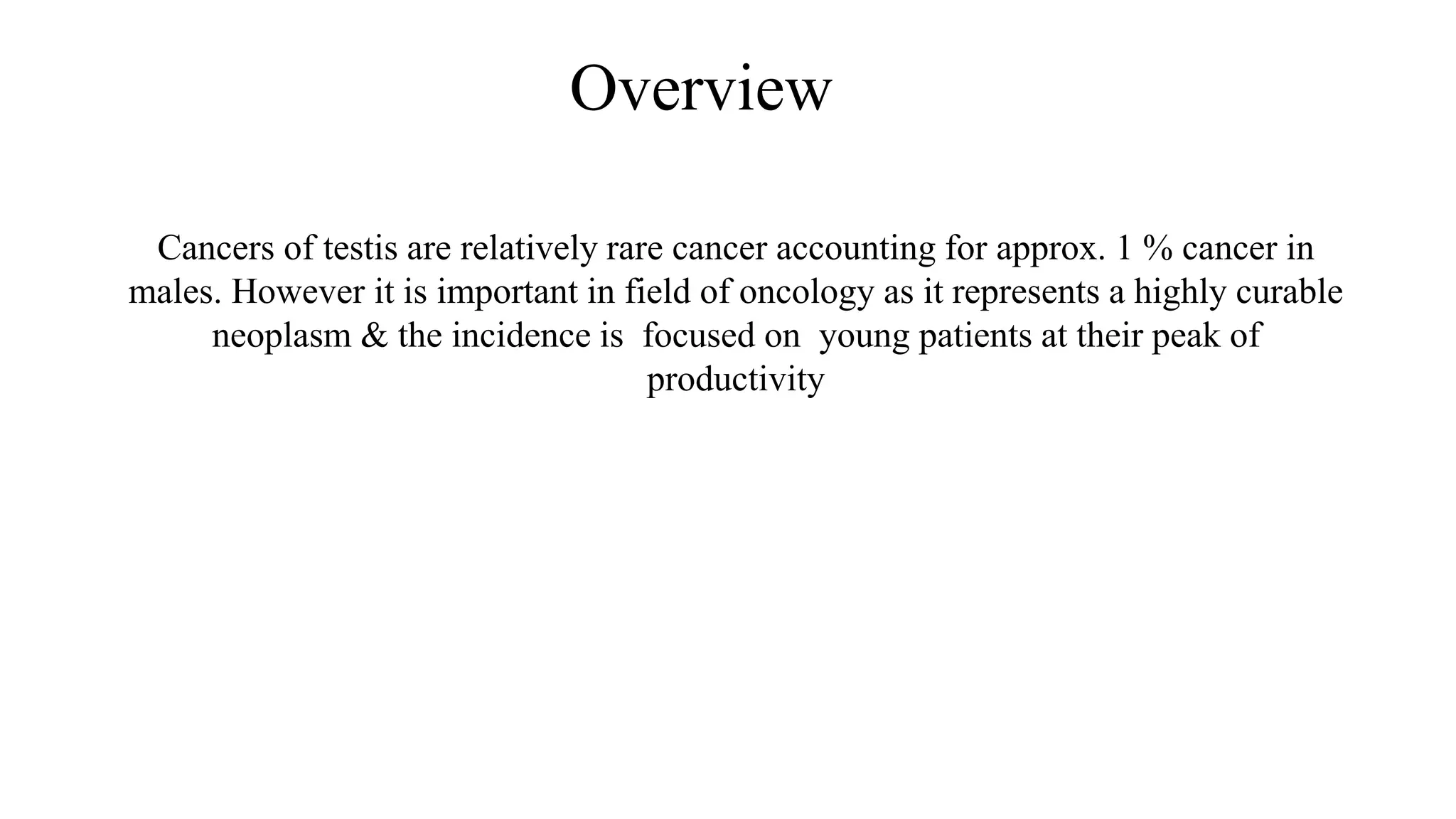 Overview

Cancers of testis are relatively rare cancer accounting for approx. 1 % cancer in males. However it is important in field of oncology as it represents a highly curable neoplasm & the incidence is focused on young patients at their peak of productivity